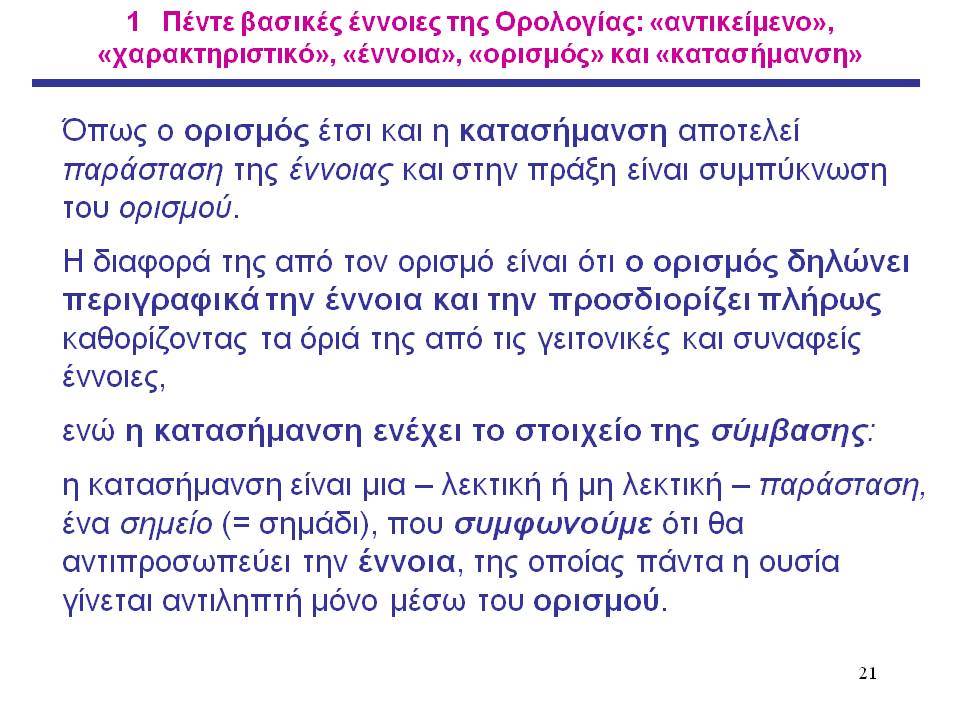 1 Πέντε βασικές έννοιες της Ορολογίας: «αντικείμενο», «χαρακτηριστικό», «έννοια», «ορισμός» και «κατασήμανση»

Όπως ο ορισμός έτσι και η κατασήμανση αποτελεί παράσταση της έννοιας και στην πράξη είναι συμπύκνωση του ορισμού.

Η διαφορά της από τον ορισμό είναι ότι ο ορισμός δηλώνει περιγραφικά την έννοια και την προσδιορίζει πλήρως καθορίζοντας τα όριά της από τις γειτονικές και συναφείς έννοιες,

ενώ η κατασήμανση ενέχει το στοιχείο της σύμβασης:

η κατασήμανση είναι μια – λεκτική ή μη λεκτική – παράσταση, ένα σημείο (= σημάδι), που συμφωνούμε ότι θα αντιπροσωπεύει την έννοια, της οποίας πάντα η ουσία γίνεται αντιληπτή μόνο μέσω του ορισμού.

21